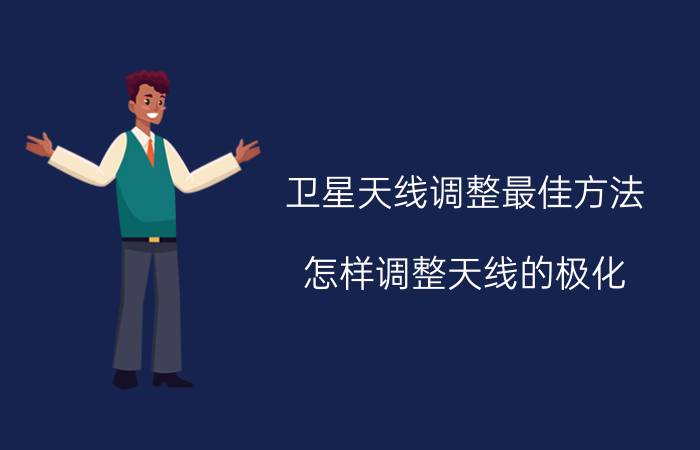 卫星天线调整最佳方法

怎样调整天线的极化